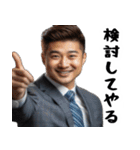 検討してやる